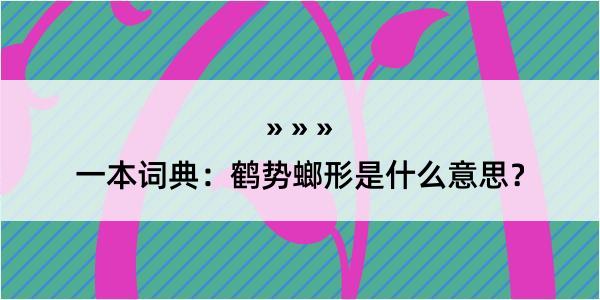 » » »

一本词典：鹤势螂形是什么意思？